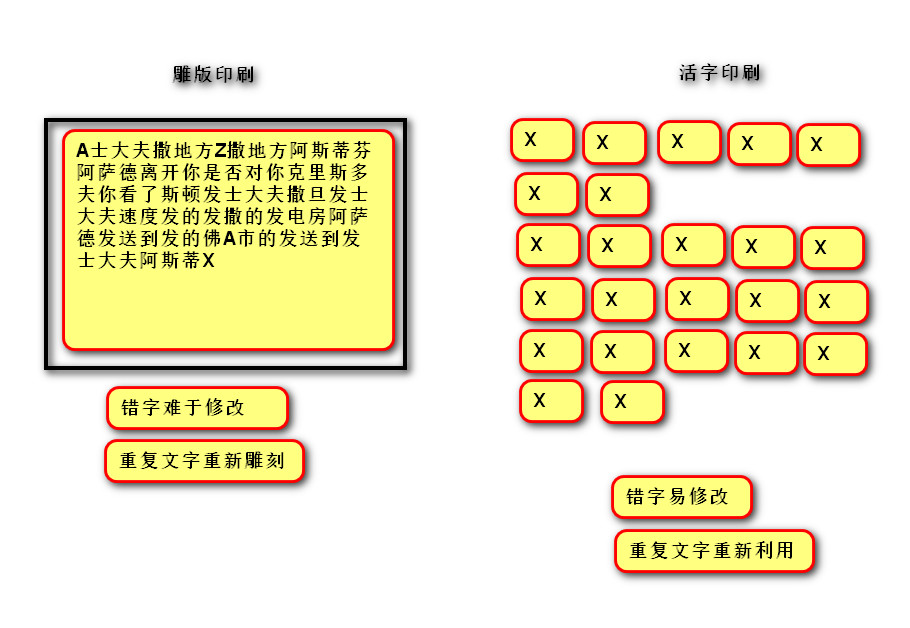 雕版印刷

A士大夫撒地方Z撒地方阿斯蒂芬阿萨德离开你是否对你克里斯多夫你看了斯顿发士大夫撒旦发士大夫速度发的发撒的发电房阿萨德发送到发的佛A市的发送到发士大夫阿斯蒂X

错字难于修改

重复文字重新雕刻

活字印刷

X X X X X
X X
X X X X X
X X X X X
X X X X X
X X

错字易修改

重复文字重新利用